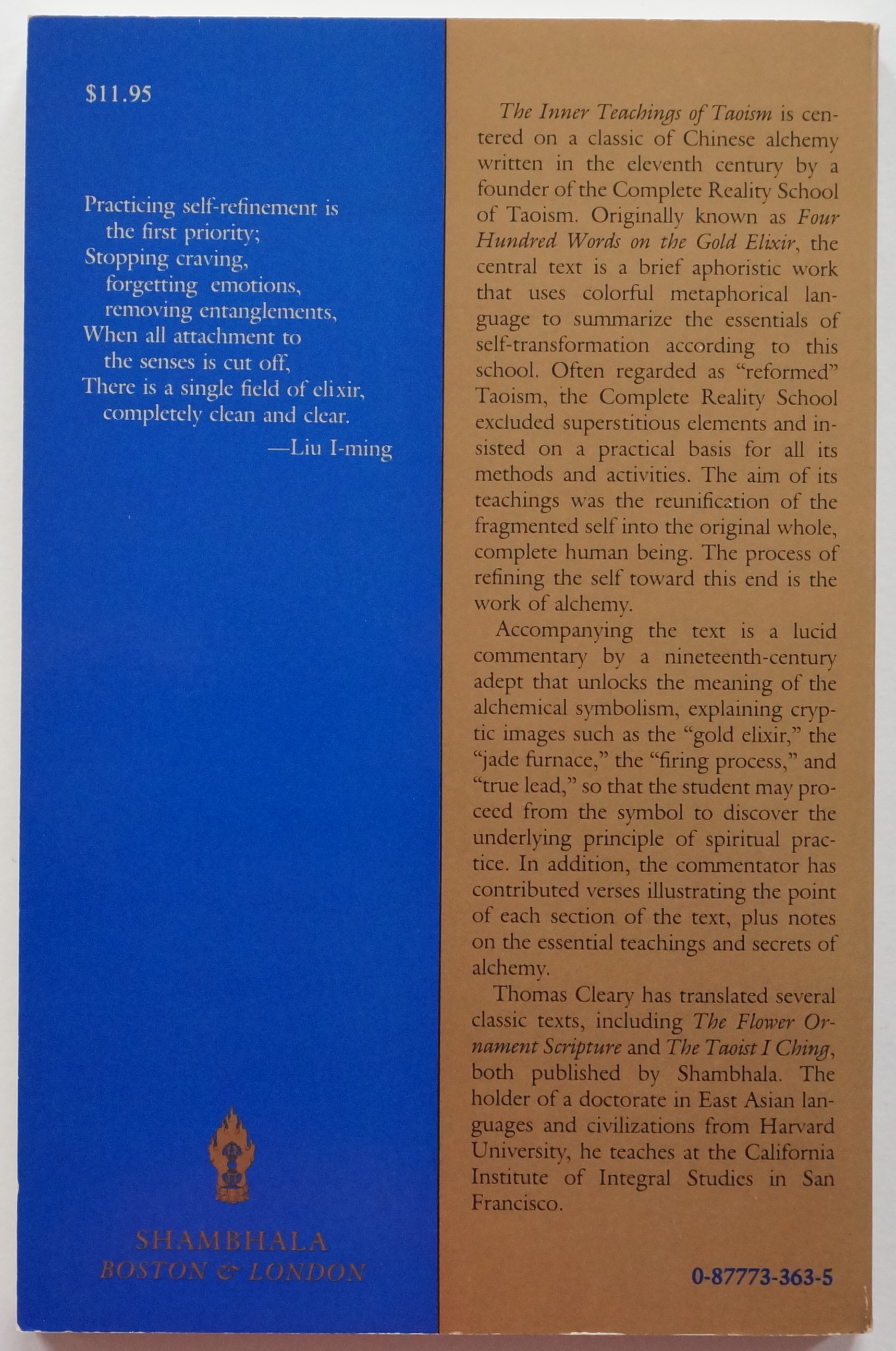 $11.95

Practicing self-refinement is
the first priority;
Stopping craving,
forgetting emotions,
removing entanglements,
When all attachment to
the senses is cut off,
There is a single field of elixir,
completely clean and clear.
—Liu I-ming

SHAMBHALA
BOSTON & LONDON

The Inner Teachings of Taoism is centered on a classic of Chinese alchemy written in the eleventh century by a founder of the Complete Reality School of Taoism. Originally known as Four Hundred Words on the Gold Elixir, the central text is a brief aphoristic work that uses colorful metaphorical language to summarize the essentials of self-transformation according to this school. Often regarded as "reformed" Taoism, the Complete Reality School excluded superstitious elements and insisted on a practical basis for all its methods and activities. The aim of its teachings was the reunification of the fragmented self into the original whole, complete human being. The process of refining the self toward this end is the work of alchemy.

Accompanying the text is a lucid commentary by a nineteenth-century adept that unlocks the meaning of the alchemical symbolism, explaining cryptic images such as the "gold elixir," the "jade furnace," the "firing process," and "true lead," so that the student may proceed from the symbol to discover the underlying principle of spiritual practice. In addition, the commentator has contributed verses illustrating the point of each section of the text, plus notes on the essential teachings and secrets of alchemy.

Thomas Cleary has translated several classic texts, including The Flower Ornament Scripture and The Taoist I Ching, both published by Shambhala. The holder of a doctorate in East Asian languages and civilizations from Harvard University, he teaches at the California Institute of Integral Studies in San Francisco.

0-87773-363-5